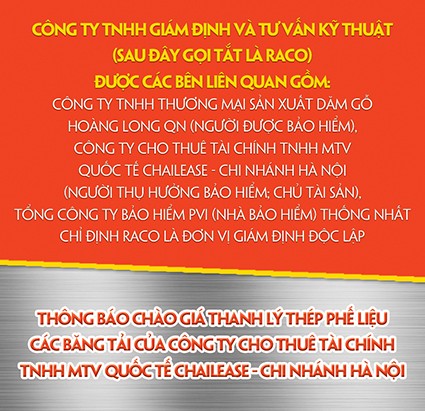 CÔNG TY TNHH GIÁM ĐỊNH VÀ TƯ VẤN KỸ THUẬT
(SAU ĐÂY GỌI TẮT LÀ RACO)
ĐƯỢC CÁC BÊN LIÊN QUAN GỒM:
CÔNG TY TNHH THƯƠNG MẠI SẢN XUẤT DĂM GỖ HOÀNG LONG QN (NGƯỜI ĐƯỢC BẢO HIỂM),
CÔNG TY CHO THUÊ TÀI CHÍNH TNHH MTV QUỐC TẾ CHAILEASE - CHI NHÁNH HÀ NỘI (NGƯỜI THỤ HƯỞNG BẢO HIỂM; CHỦ TÀI SẢN),
TỔNG CÔNG TY BẢO HIỂM PVI (NHÀ BẢO HIỂM) THỐNG NHẤT CHỈ ĐỊNH RACO LÀ ĐƠN VỊ GIÁM ĐỊNH ĐỘC LẬP

THÔNG BÁO CHÀO GIÁ THANH LÝ THÉP PHẾ LIỆU CÁC BĂNG TẢI CỦA CÔNG TY CHO THUÊ TÀI CHÍNH TNHH MTV QUỐC TẾ CHAILEASE - CHI NHÁNH HÀ NỘI